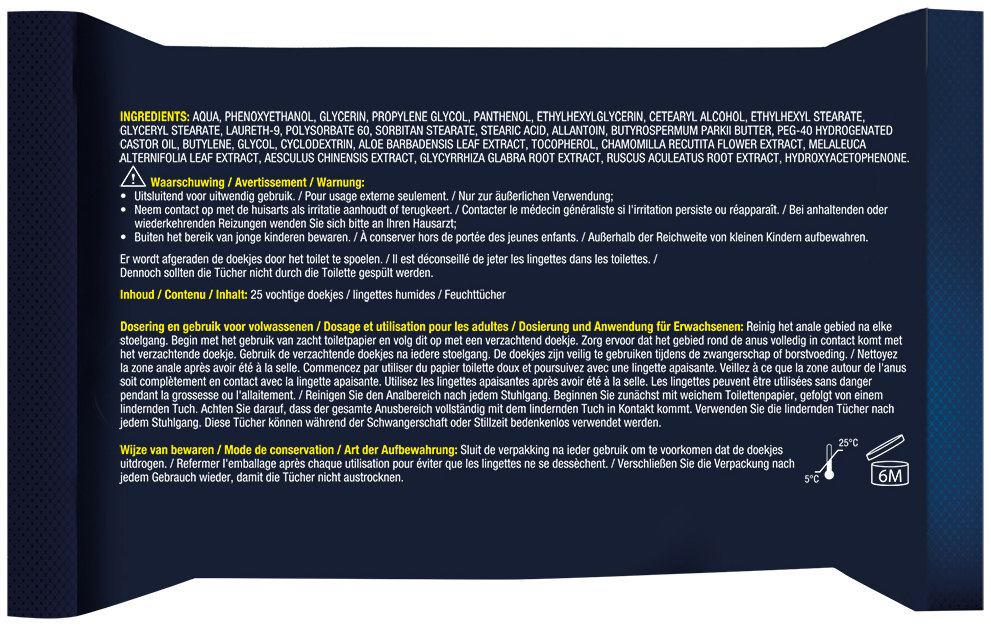 INGREDIENTS: AQUA, PHENOXYETHANOL, GLYCERIN, PROPYLENE GLYCOL, PANTHENOL, ETHYLHEXYLGLYCERIN, CETEARYL ALCOHOL, ETHYLHEXYL STEARATE, GLYCERYL STEARATE, LAURETH-9, POLYSORBATE 60, SORBITAN STEARATE, STEARIC ACID, ALLANTOIN, BUTYROSPERMUM PARKII BUTTER, PEG-40 HYDROGENATED CASTOR OIL, BUTYLENE, GLYCOL, CYCLODEXTRIN, ALOE BARBADENSIS LEAF EXTRACT, TOCOPHEROL, CHAMOMILLA RECUTITA FLOWER EXTRACT, MELALEUCA ALTERNIFOLIA LEAF EXTRACT, AESCULUS CHINENSIS EXTRACT, GLYCYRRHIZA GLABRA ROOT EXTRACT, RUSCUS ACULEATUS ROOT EXTRACT, HYDROXYACETOPHENONE.

Waarschuwing / Avertissement / Warnung:
• Uitsluitend voor uitwendig gebruik. / Pour usage externe seulement. / Nur zur äußerlichen Verwendung;
• Neem contact op met de huisarts als irritatie aanhoudt of terugkeert. / Contacter le médecin généraliste si l'irritation persiste ou réapparaît. / Bei anhaltenden oder wiederkehrenden Reizungen wenden Sie sich bitte an Ihren Hausarzt;
• Buiten het bereik van jonge kinderen bewaren. / À conserver hors de portée des jeunes enfants. / Außerhalb der Reichweite von kleinen Kindern aufbewahren.

Er wordt afgeraden de doekjes door het toilet te spoelen. / Il est déconseillé de jeter les lingettes dans les toilettes. / Dennoch sollten die Tücher nicht durch die Toilette gespült werden.

Inhoud / Contenu / Inhalt: 25 vochtige doekjes / lingettes humides / Feuchttücher

Dosering en gebruik voor volwassenen / Dosage et utilisation pour les adultes / Dosierung und Anwendung für Erwachsenen: Reinig het anale gebied na elke stoelgang. Begin met het gebruik van zacht toiletpapier en volg dit op met een verzachtend doekje. Zorg ervoor dat het gebied rond de anus volledig in contact komt met het verzachtende doekje. Gebruik de verzachtende doekjes na iedere stoelgang. De doekjes zijn veilig te gebruiken tijdens de zwangerschap of borstvoeding. / Nettoyez la zone anale après avoir été à la selle. Commencez par utiliser du papier toilette doux et poursuivez avec une lingette apaisante. Veillez à ce que la zone autour de l'anus soit complètement en contact avec la lingette apaisante. Utilisez les lingettes apaisantes après avoir été à la selle. Les lingettes peuvent être utilisées sans danger pendant la grossesse ou l'allaitement. / Reinigen Sie den Analbereich nach jedem Stuhlgang. Beginnen Sie zunächst mit weichem Toilettenpapier, gefolgt von einem lindernden Tuch. Achten Sie darauf, dass der gesamte Anusbereich vollständig mit dem lindernden Tuch in Kontakt kommt. Verwenden Sie die lindernden Tücher nach jedem Stuhlgang. Diese Tücher können während der Schwangerschaft oder Stillzeit bedenkenlos verwendet werden.

Wijze van bewaren / Mode de conservation / Art der Aufbewahrung: Sluit de verpakking na ieder gebruik om te voorkomen dat de doekjes uitdrogen. / Refermer l'emballage après chaque utilisation pour éviter que les lingettes ne se dessèchent. / Verschließen Sie die Verpackung nach jedem Gebrauch wieder, damit die Tücher nicht austrocknen.

25°C
5°C
6M